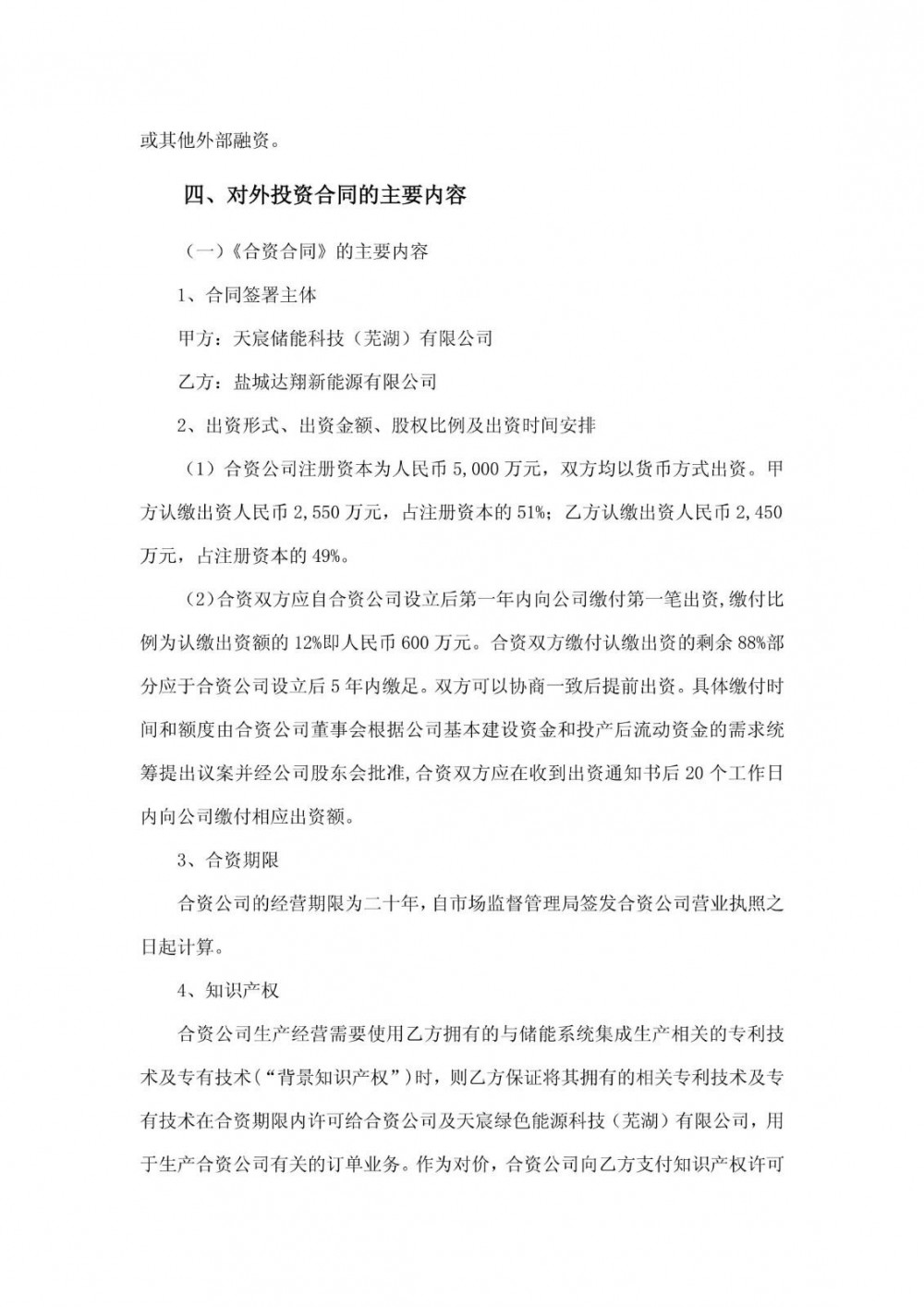 或其他外部融资。

四、对外投资合同的主要内容

（一）《合资合同》的主要内容

1、合同签署主体

甲方：天宸储能科技（芜湖）有限公司

乙方：盐城达翔新能源有限公司

2、出资形式、出资金额、股权比例及出资时间安排

（1）合资公司注册资本为人民币 5,000 万元，双方均以货币方式出资。甲方认缴出资人民币 2,550 万元，占注册资本的 51%；乙方认缴出资人民币 2,450 万元，占注册资本的 49%。

（2）合资双方应自合资公司设立后第一年内向公司缴付第一笔出资，缴付比例为认缴出资额的 12%即人民币 600 万元。合资双方缴付认缴出资的剩余 88%部分应于合资公司设立后 5 年内缴足。双方可以协商一致后提前出资。具体缴付时间和额度由合资公司董事会根据公司基本建设资金和投产后流动资金的需求统筹提出议案并经公司股东会批准，合资双方应在收到出资通知书后 20 个工作日内向公司缴付相应出资额。

3、合资期限

合资公司的经营期限为二十年，自市场监督管理局签发合资公司营业执照之日起计算。

4、知识产权

合资公司生产经营需要使用乙方拥有的与储能系统集成生产相关的专利技术及专有技术（“背景知识产权”）时，则乙方保证将其拥有的相关专利技术及专有技术在合资期限内许可给合资公司及天宸绿色能源科技（芜湖）有限公司，用于生产合资公司有关的订单业务。作为对价，合资公司向乙方支付知识产权许可